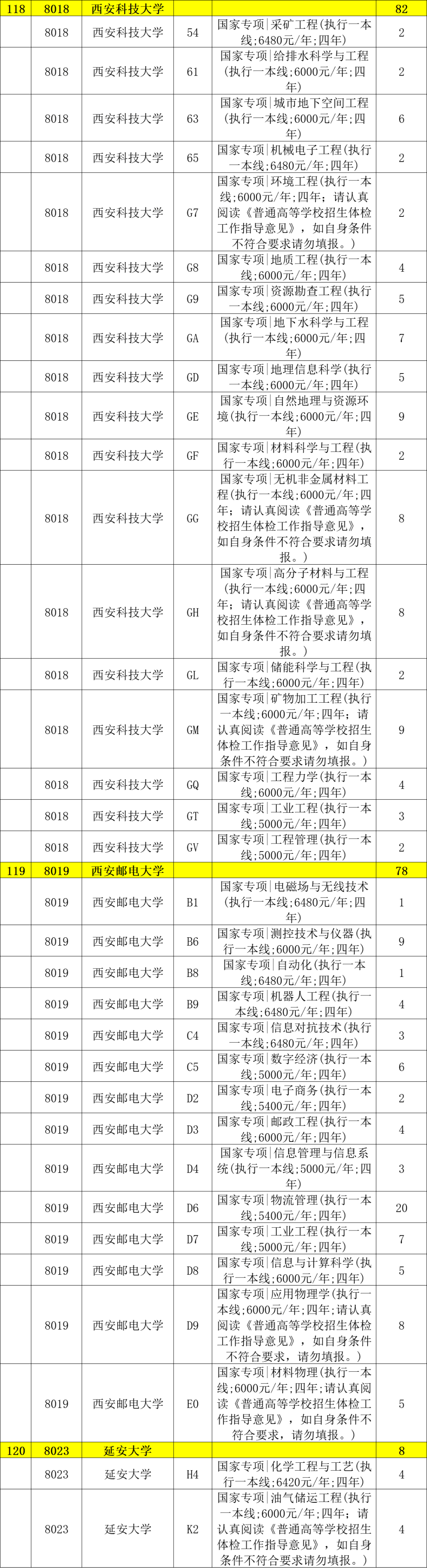 | 118 | 8018 | 西安科技大学 |  |  | 82 |
|---|---|---|---|---|---|
|  | 8018 | 西安科技大学 | 54 | 国家专项\|采矿工程(执行一本线;6480元/年;四年) | 2 |
|  | 8018 | 西安科技大学 | 61 | 国家专项\|给排水科学与工程(执行一本线;6000元/年;四年) | 2 |
|  | 8018 | 西安科技大学 | 63 | 国家专项\|城市地下空间工程(执行一本线;6000元/年;四年) | 6 |
|  | 8018 | 西安科技大学 | 65 | 国家专项\|机械电子工程(执行一本线;6480元/年;四年) | 2 |
|  | 8018 | 西安科技大学 | G7 | 国家专项\|环境工程(执行一本线;6000元/年;四年;请认真阅读《普通高等学校招生体检工作指导意见》，如自身条件不符合要求请勿填报。) | 2 |
|  | 8018 | 西安科技大学 | G8 | 国家专项\|地质工程(执行一本线;6000元/年;四年) | 4 |
|  | 8018 | 西安科技大学 | G9 | 国家专项\|资源勘查工程(执行一本线;6000元/年;四年) | 5 |
|  | 8018 | 西安科技大学 | GA | 国家专项\|地下水科学与工程(执行一本线;6000元/年;四年) | 7 |
|  | 8018 | 西安科技大学 | GD | 国家专项\|地理信息科学(执行一本线;6000元/年;四年) | 5 |
|  | 8018 | 西安科技大学 | GE | 国家专项\|自然地理与资源环境(执行一本线;6000元/年;四年) | 9 |
|  | 8018 | 西安科技大学 | GF | 国家专项\|材料科学与工程(执行一本线;6000元/年;四年) | 2 |
|  | 8018 | 西安科技大学 | GG | 国家专项\|无机非金属材料工程(执行一本线;6000元/年;四年；请认真阅读《普通高等学校招生体检工作指导意见》，如自身条件不符合要求请勿填报。) | 8 |
|  | 8018 | 西安科技大学 | GH | 国家专项\|高分子材料与工程(执行一本线;6000元/年;四年；请认真阅读《普通高等学校招生体检工作指导意见》，如自身条件不符合要求请勿填报。) | 8 |
|  | 8018 | 西安科技大学 | GL | 国家专项\|储能科学与工程(执行一本线;6000元/年;四年) | 2 |
|  | 8018 | 西安科技大学 | GM | 国家专项\|矿物加工工程(执行一本线;6000元/年;四年；请认真阅读《普通高等学校招生体检工作指导意见》，如自身条件不符合要求请勿填报。) | 9 |
|  | 8018 | 西安科技大学 | GQ | 国家专项\|工程力学(执行一本线;6000元/年;四年) | 4 |
|  | 8018 | 西安科技大学 | GT | 国家专项\|工业工程(执行一本线;5000元/年;四年) | 3 |
|  | 8018 | 西安科技大学 | GV | 国家专项\|工程管理(执行一本线;5000元/年;四年) | 2 |
| 119 | 8019 | 西安邮电大学 |  |  | 78 |
|  | 8019 | 西安邮电大学 | B1 | 国家专项\|电磁场与无线技术(执行一本线;6480元/年;四年) | 1 |
|  | 8019 | 西安邮电大学 | B6 | 国家专项\|测控技术与仪器(执行一本线;6000元/年;四年) | 9 |
|  | 8019 | 西安邮电大学 | B8 | 国家专项\|自动化(执行一本线;6480元/年;四年) | 1 |
|  | 8019 | 西安邮电大学 | B9 | 国家专项\|机器人工程(执行一本线;6480元/年;四年) | 4 |
|  | 8019 | 西安邮电大学 | C4 | 国家专项\|信息对抗技术(执行一本线;6480元/年;四年) | 3 |
|  | 8019 | 西安邮电大学 | C5 | 国家专项\|数字经济(执行一本线;5000元/年;四年) | 6 |
|  | 8019 | 西安邮电大学 | D2 | 国家专项\|电子商务(执行一本线;5400元/年;四年) | 2 |
|  | 8019 | 西安邮电大学 | D3 | 国家专项\|邮政工程(执行一本线;6000元/年;四年) | 4 |
|  | 8019 | 西安邮电大学 | D4 | 国家专项\|信息管理与信息系统(执行一本线;5000元/年;四年) | 3 |
|  | 8019 | 西安邮电大学 | D6 | 国家专项\|物流管理(执行一本线;5400元/年;四年) | 20 |
|  | 8019 | 西安邮电大学 | D7 | 国家专项\|工业工程(执行一本线;5000元/年;四年) | 7 |
|  | 8019 | 西安邮电大学 | D8 | 国家专项\|信息与计算科学(执行一本线;6000元/年;四年) | 5 |
|  | 8019 | 西安邮电大学 | D9 | 国家专项\|应用物理学(执行一本线;6000元/年;四年;请认真阅读《普通高等学校招生体检工作指导意见》，如自身条件不符合要求，请勿填报。) | 8 |
|  | 8019 | 西安邮电大学 | E0 | 国家专项\|材料物理(执行一本线;6000元/年;四年;请认真阅读《普通高等学校招生体检工作指导意见》，如自身条件不符合要求，请勿填报。) | 5 |
| 120 | 8023 | 延安大学 |  |  | 8 |
|  | 8023 | 延安大学 | H4 | 国家专项\|化学工程与工艺(执行一本线;6420元/年;四年) | 4 |
|  | 8023 | 延安大学 | K2 | 国家专项\|油气储运工程(执行一本线;6000元/年;四年；请认真阅读《普通高等学校招生体检工作指导意见》，如自身条件不符合要求请勿填报。) | 4 |